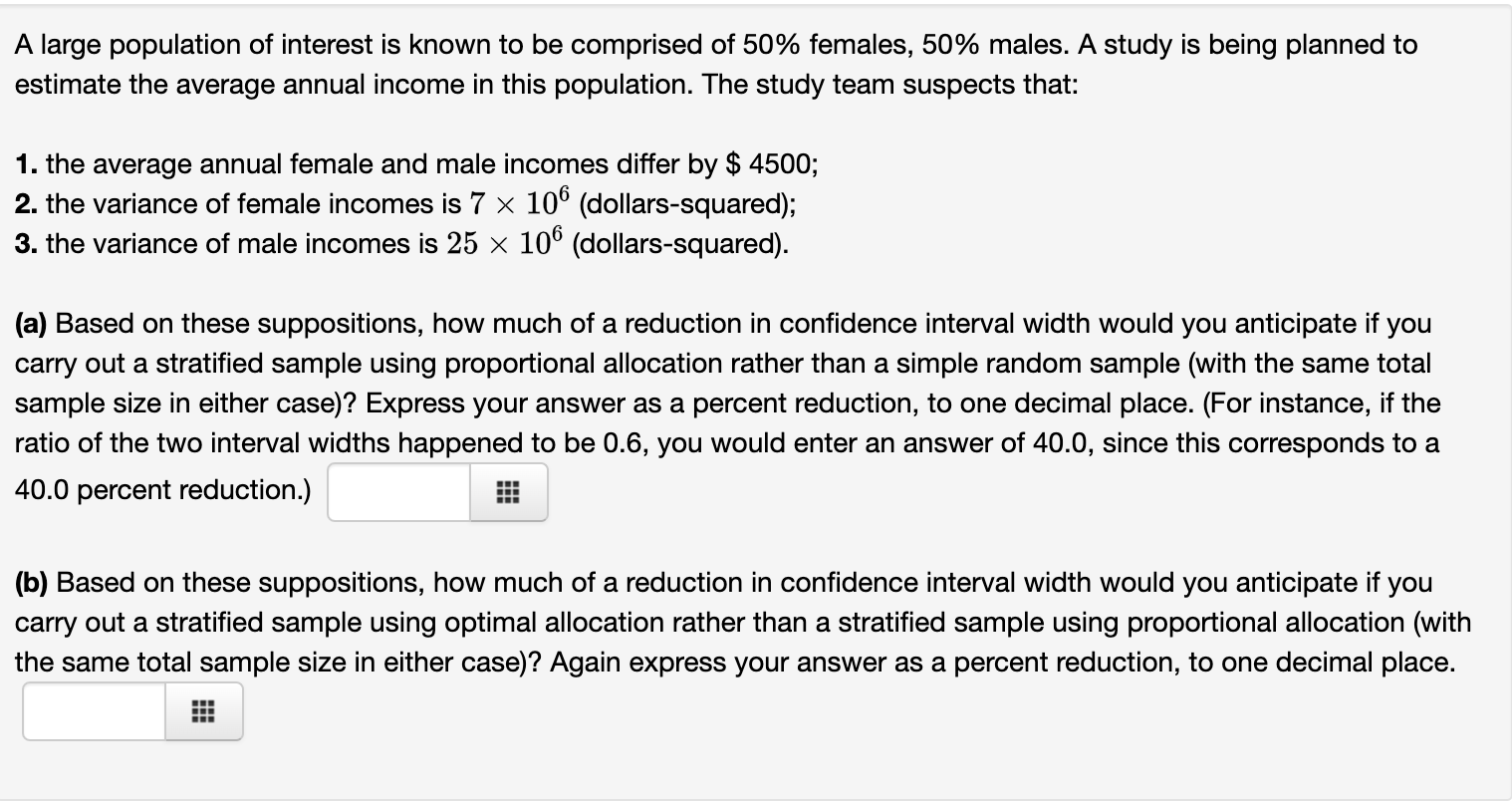 A large population of interest is known to be comprised of 50% females, 50% males. A study is being planned to estimate the average annual income in this population. The study team suspects that:

1. the average annual female and male incomes differ by \$ 4500;
2. the variance of female incomes is $7 \times 10^6$ (dollars-squared);
3. the variance of male incomes is $25 \times 10^6$ (dollars-squared).

(a) Based on these suppositions, how much of a reduction in confidence interval width would you anticipate if you carry out a stratified sample using proportional allocation rather than a simple random sample (with the same total sample size in either case)? Express your answer as a percent reduction, to one decimal place. (For instance, if the ratio of the two interval widths happened to be 0.6, you would enter an answer of 40.0, since this corresponds to a 40.0 percent reduction.)

(b) Based on these suppositions, how much of a reduction in confidence interval width would you anticipate if you carry out a stratified sample using optimal allocation rather than a stratified sample using proportional allocation (with the same total sample size in either case)? Again express your answer as a percent reduction, to one decimal place.